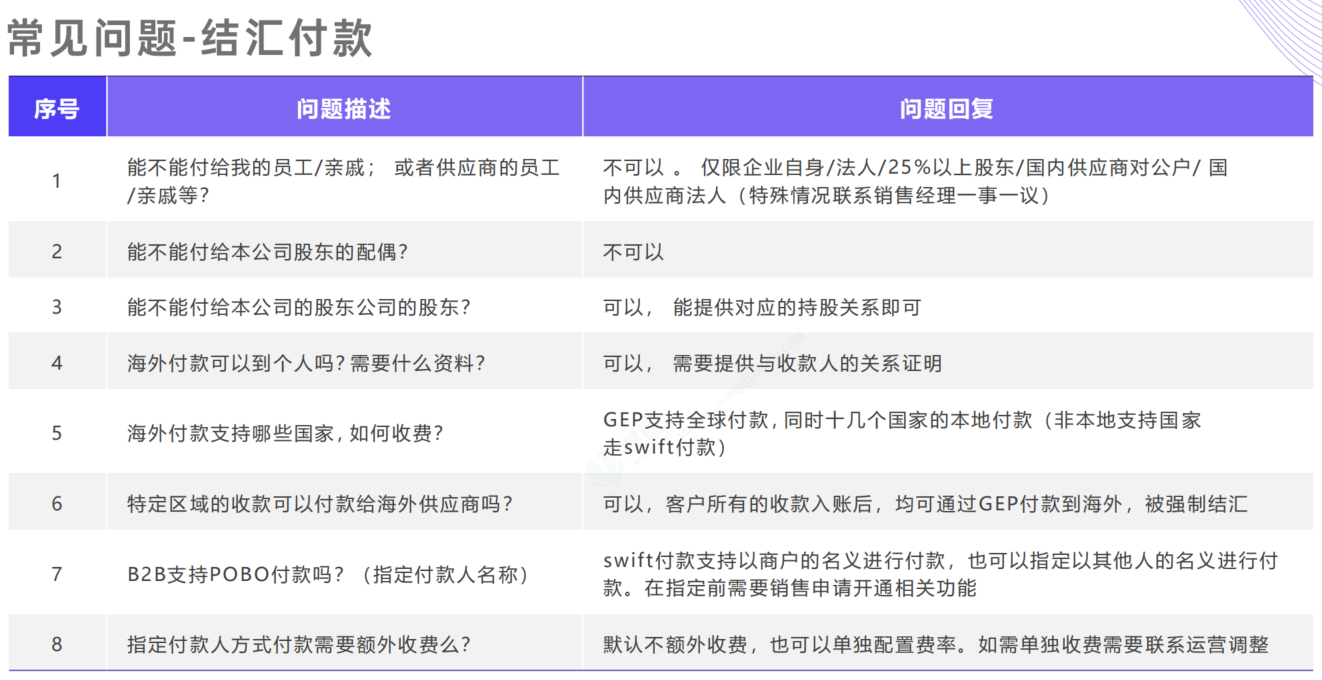 常见问题-结汇付款

| 序号 | 问题描述 | 问题回复 |
|---|---|---|
| 1 | 能不能付给我的员工/亲戚； 或者供应商的员工/亲戚等? | 不可以 。 仅限企业自身/法人/25%以上股东/国内供应商对公户/ 国内供应商法人（特殊情况联系销售经理一事一议） |
| 2 | 能不能付给本公司股东的配偶? | 不可以 |
| 3 | 能不能付给本公司的股东公司的股东? | 可以， 能提供对应的持股关系即可 |
| 4 | 海外付款可以到个人吗?需要什么资料? | 可以， 需要提供与收款人的关系证明 |
| 5 | 海外付款支持哪些国家，如何收费? | GEP支持全球付款，同时十几个国家的本地付款（非本地支持国家走swift付款） |
| 6 | 特定区域的收款可以付款给海外供应商吗? | 可以，客户所有的收款入账后，均可通过GEP付款到海外，被强制结汇 |
| 7 | B2B支持POBO付款吗？（指定付款人名称） | swift付款支持以商户的名义进行付款，也可以指定以其他人的名义进行付款。在指定前需要销售申请开通相关功能 |
| 8 | 指定付款人方式付款需要额外收费么? | 默认不额外收费，也可以单独配置费率。如需单独收费需要联系运营调整 |